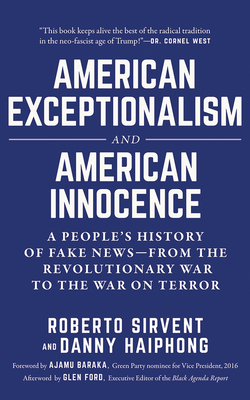 "This book keeps alive the best of the radical tradition in the neo-fascist age of Trump!"—DR. CORNEL WEST

AMERICAN EXCEPTIONALISM

AND

AMERICAN INNOCENCE

A PEOPLE'S HISTORY OF FAKE NEWS—FROM THE REVOLUTIONARY WAR TO THE WAR ON TERROR

ROBERTO SIRVENT AND DANNY HAIPHONG

Foreword by AJAMU BARAKA, Green Party nominee for Vice President, 2016

Afterword by GLEN FORD, Executive Editor of the Black Agenda Report